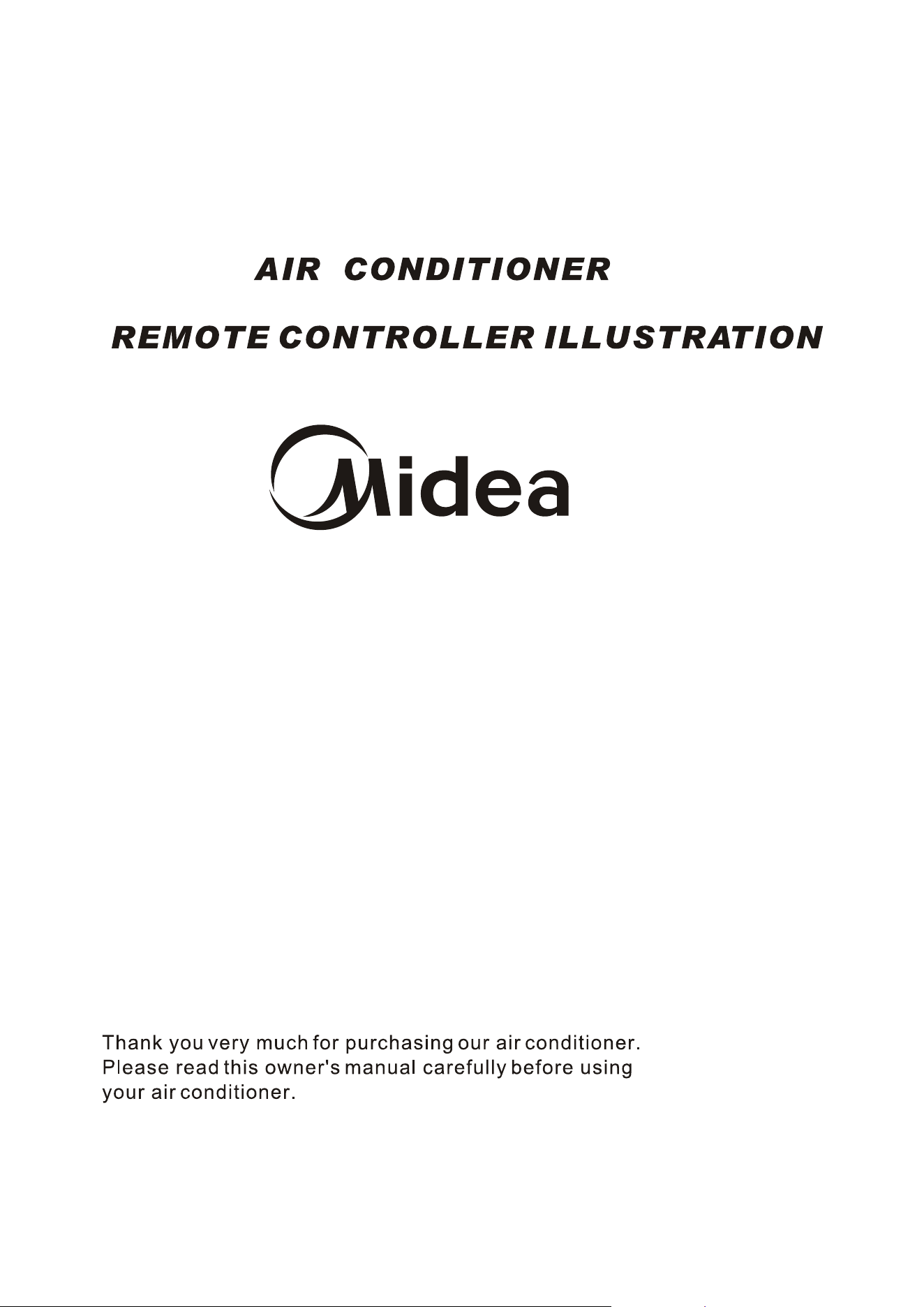 AIR CONDITIONER

REMOTE CONTROLLER ILLUSTRATION

Midea

Thank you very much for purchasing our air conditioner. Please read this owner's manual carefully before using your air conditioner.